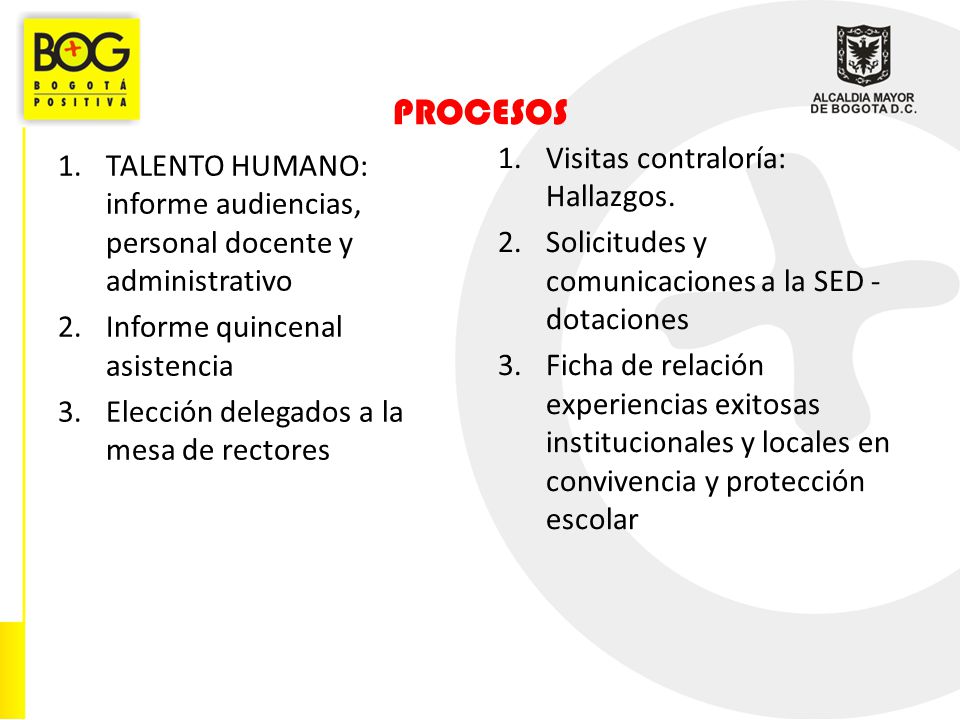 BOG
BOGOTÁ POSITIVA

ALCALDIA MAYOR DE BOGOTA D.C.

PROCESOS

1. TALENTO HUMANO: informe audiencias, personal docente y administrativo
2. Informe quincenal asistencia
3. Elección delegados a la mesa de rectores

1. Visitas contraloría: Hallazgos.
2. Solicitudes y comunicaciones a la SED - dotaciones
3. Ficha de relación experiencias exitosas institucionales y locales en convivencia y protección escolar